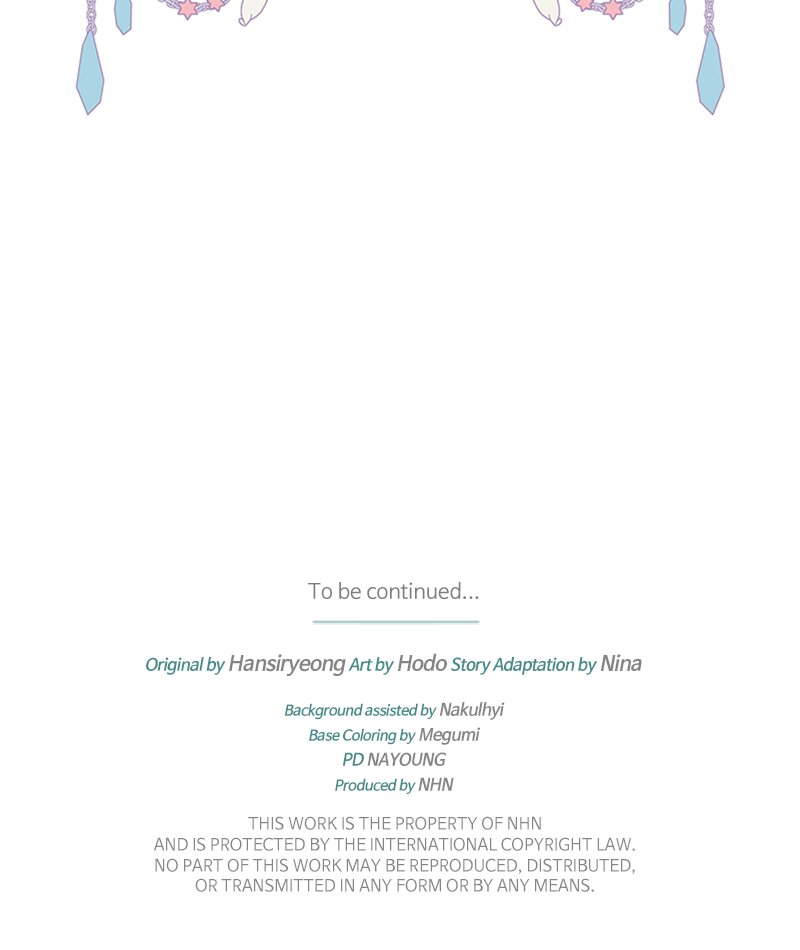 To be continued...

Original by Hansiryeong Art by Hodo Story Adaptation by Nina

Background assisted by Nakulhyi
Base Coloring by Megumi
PD NAYOUNG
Produced by NHN

THIS WORK IS THE PROPERTY OF NHN AND IS PROTECTED BY THE INTERNATIONAL COPYRIGHT LAW. NO PART OF THIS WORK MAY BE REPRODUCED, DISTRIBUTED, OR TRANSMITTED IN ANY FORM OR BY ANY MEANS.